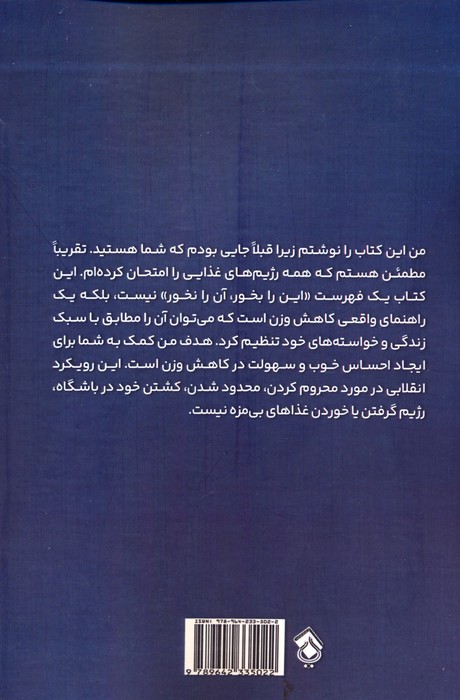 من این کتاب را نوشتم زیرا قبلاً جایی بودم که شما هستید. تقریباً مطمئن هستم که همه رژیم‌های غذایی را امتحان کرده‌ام. این کتاب یک فهرست «این را بخور، آن را نخور» نیست، بلکه یک راهنمای واقعی کاهش وزن است که می‌توان آن را مطابق با سبک زندگی و خواسته‌های خود تنظیم کرد. هدف من کمک به شما برای ایجاد احساس خوب و سهولت در کاهش وزن است. این رویکرد انقلابی در مورد محروم کردن، محدود شدن، کشتن خود در باشگاه، رژیم گرفتن یا خوردن غذاهای بی‌مزه نیست.

ISBN: 978-964-233-502-2
9 789642 335022